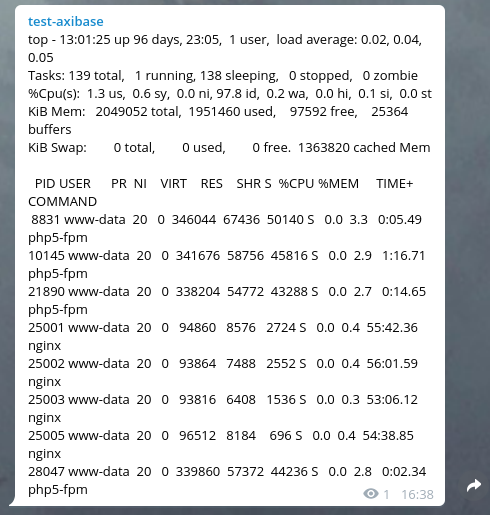 test-axibase
top - 13:01:25 up 96 days, 23:05, 1 user, load average: 0.02, 0.04, 0.05
Tasks: 139 total, 1 running, 138 sleeping, 0 stopped, 0 zombie
%Cpu(s): 1.3 us, 0.6 sy, 0.0 ni, 97.8 id, 0.2 wa, 0.0 hi, 0.1 si, 0.0 st
KiB Mem: 2049052 total, 1951460 used, 97592 free, 25364 buffers
KiB Swap: 0 total, 0 used, 0 free. 1363820 cached Mem

PID USER PR NI VIRT RES SHR S %CPU %MEM TIME+ COMMAND
8831 www-data 20 0 346044 67436 50140 S 0.0 3.3 0:05.49 php5-fpm
10145 www-data 20 0 341676 58756 45816 S 0.0 2.9 1:16.71 php5-fpm
21890 www-data 20 0 338204 54772 43288 S 0.0 2.7 0:14.65 php5-fpm
25001 www-data 20 0 94860 8576 2724 S 0.0 0.4 55:42.36 nginx
25002 www-data 20 0 93864 7488 2552 S 0.0 0.4 56:01.59 nginx
25003 www-data 20 0 93816 6408 1536 S 0.0 0.3 53:06.12 nginx
25005 www-data 20 0 96512 8184 696 S 0.0 0.4 54:38.85 nginx
28047 www-data 20 0 339860 57372 44236 S 0.0 2.8 0:02.34 php5-fpm
1 16:38